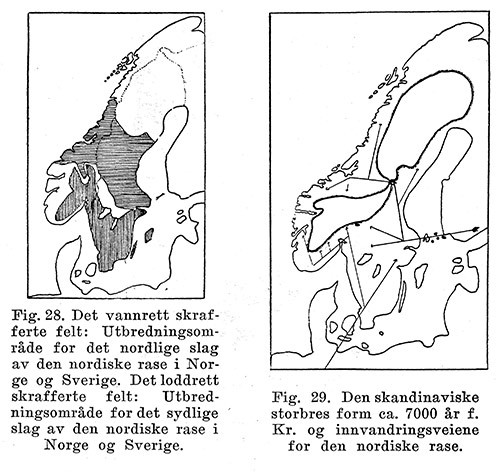 Fig. 28. Det vannrett skrafferte felt: Utbredningsområde for det nordlige slag av den nordiske rase i Norge og Sverige. Det loddrett skrafferte felt: Utbredningsområde for det sydlige slag av den nordiske rase i Norge og Sverige.

Fig. 29. Den skandinaviske storbres form ca. 7000 år f. Kr. og innvandringsveiene for den nordiske rase.